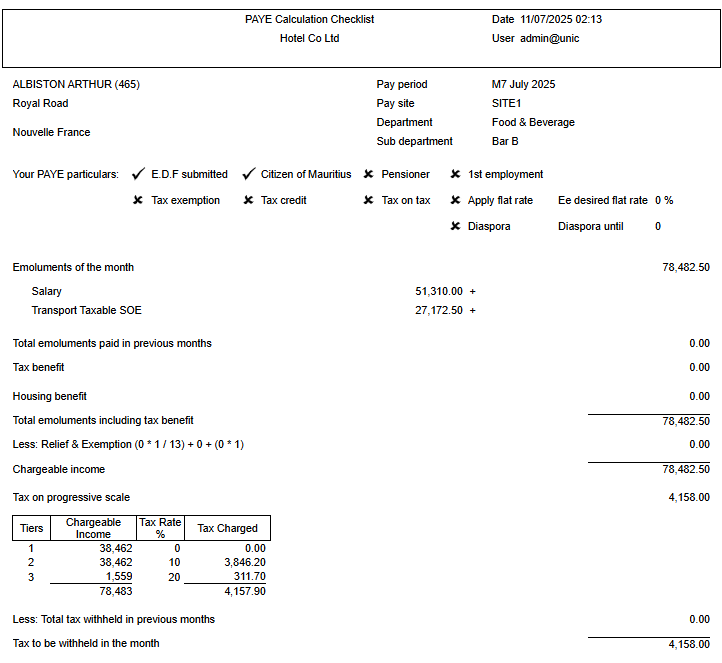 PAYE Calculation Checklist
Hotel Co Ltd

Date 11/07/2025 02:13
User admin@unic

ALBISTON ARTHUR (465)
Royal Road
Nouvelle France

Pay period M7 July 2025
Pay site SITE1
Department Food & Beverage
Sub department Bar B

Your PAYE particulars: ✓ E.D.F submitted ✓ Citizen of Mauritius ✗ Pensioner ✗ 1st employment
✗ Tax exemption ✗ Tax credit ✗ Tax on tax ✗ Apply flat rate Ee desired flat rate 0 %
✗ Diaspora Diaspora until 0

Emoluments of the month 78,482.50
Salary 51,310.00 +
Transport Taxable SOE 27,172.50 +

Total emoluments paid in previous months 0.00
Tax benefit 0.00
Housing benefit 0.00
Total emoluments including tax benefit 78,482.50
Less: Relief & Exemption (0 * 1 / 13) + 0 + (0 * 1) 0.00
Chargeable income 78,482.50
Tax on progressive scale 4,158.00

| Tiers | Chargeable Income | Tax Rate % | Tax Charged |
|---|---|---|---|
| 1 | 38,462 | 0 | 0.00 |
| 2 | 38,462 | 10 | 3,846.20 |
| 3 | 1,559 | 20 | 311.70 |
| | 78,483 | | 4,157.90 |

Less: Total tax withheld in previous months 0.00
Tax to be withheld in the month 4,158.00